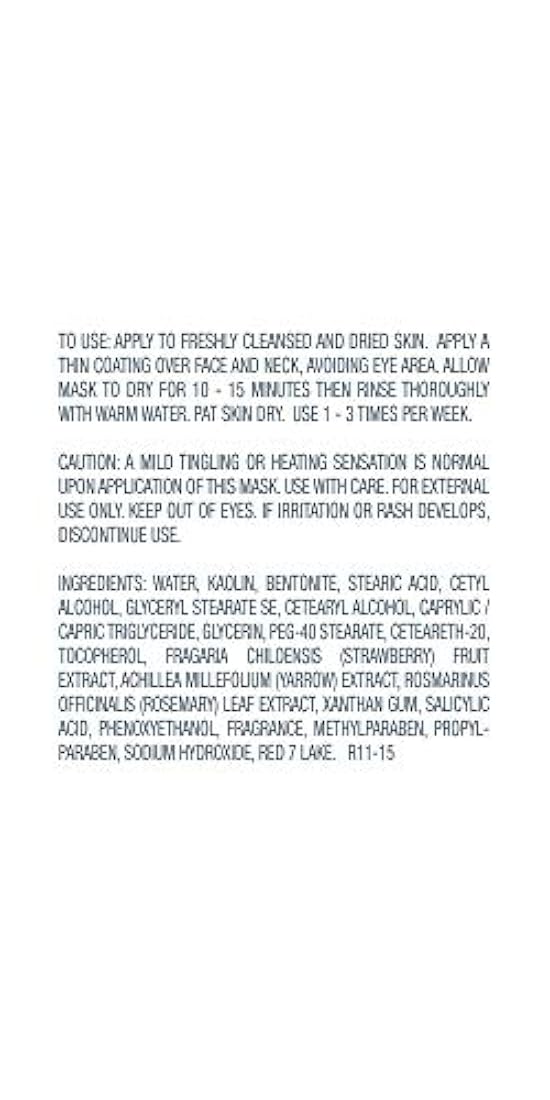 TO USE: APPLY TO FRESHLY CLEANSED AND DRIED SKIN. APPLY A THIN COATING OVER FACE AND NECK, AVOIDING EYE AREA. ALLOW MASK TO DRY FOR 10 - 15 MINUTES THEN RINSE THOROUGHLY WITH WARM WATER. PAT SKIN DRY. USE 1 - 3 TIMES PER WEEK.

CAUTION: A MILD TINGLING OR HEATING SENSATION IS NORMAL UPON APPLICATION OF THIS MASK. USE WITH CARE. FOR EXTERNAL USE ONLY. KEEP OUT OF EYES. IF IRRITATION OR RASH DEVELOPS, DISCONTINUE USE.

INGREDIENTS: WATER, KAOLIN, BENTONITE, STEARIC ACID, CETYL ALCOHOL, GLYCERYL STEARATE SE, CETEARYL ALCOHOL, CAPRYLIC / CAPRIC TRIGLYCERIDE, GLYCERIN, PEG-40 STEARATE, CETEARETH-20, TOCOPHEROL, FRAGARIA CHILOENSIS (STRAWBERRY) FRUIT EXTRACT, ACHILLEA MILLEFOLIUM (YARROW) EXTRACT, ROSMARINUS OFFICINALIS (ROSEMARY) LEAF EXTRACT, XANTHAN GUM, SALICYLIC ACID, PHENOXYETHANOL, FRAGRANCE, METHYLPARABEN, PROPYLPARABEN, SODIUM HYDROXIDE, RED 7 LAKE. R11-15